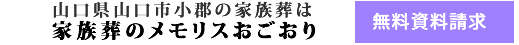 山口県山口市小郡の家族葬は
家族葬のメモリスおごおり

無料資料請求